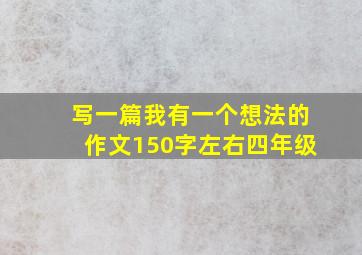 写一篇我有一个想法的作文150字左右四年级